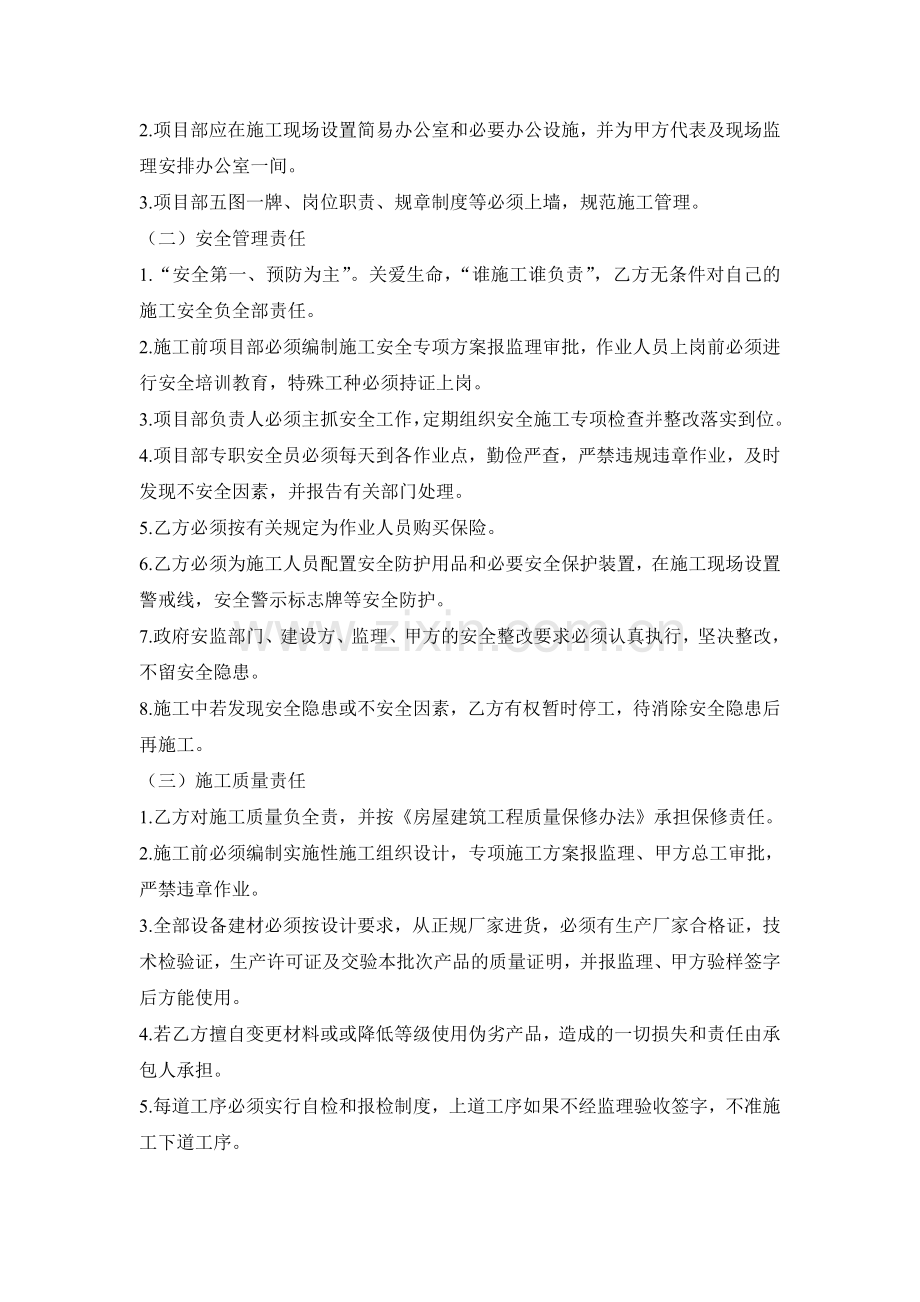 2.项目部应在施工现场设置简易办公室和必要办公设施，并为甲方代表及现场监理安排办公室一间。

3.项目部五图一牌、岗位职责、规章制度等必须上墙，规范施工管理。

（二）安全管理责任

1.“安全第一、预防为主”。关爱生命，“谁施工谁负责”，乙方无条件对自己的施工安全负全部责任。

2.施工前项目部必须编制施工安全专项方案报监理审批，作业人员上岗前必须进行安全培训教育，特殊工种必须持证上岗。

3.项目部负责人必须主抓安全工作，定期组织安全施工专项检查并整改落实到位。

4.项目部专职安全员必须每天到各作业点，勤俭严查，严禁违规违章作业，及时发现不安全因素，并报告有关部门处理。

5.乙方必须按有关规定为作业人员购买保险。

6.乙方必须为施工人员配置安全防护用品和必要安全保护装置，在施工现场设置警戒线，安全警示标志牌等安全防护。

7.政府安监部门、建设方、监理、甲方的安全整改要求必须认真执行，坚决整改，不留安全隐患。

8.施工中若发现安全隐患或不安全因素，乙方有权暂时停工，待消除安全隐患后再施工。

（三）施工质量责任

1.乙方对施工质量负全责，并按《房屋建筑工程质量保修办法》承担保修责任。

2.施工前必须编制实施性施工组织设计，专项施工方案报监理、甲方总工审批，严禁违章作业。

3.全部设备建材必须按设计要求，从正规厂家进货，必须有生产厂家合格证，技术检验证，生产许可证及交验本批次产品的质量证明，并报监理、甲方验样签字后方能使用。

4.若乙方擅自变更材料或或降低等级使用伪劣产品，造成的一切损失和责任由承包人承担。

5.每道工序必须实行自检和报检制度，上道工序如果不经监理验收签字，不准施工下道工序。

www.zixin.com.cn